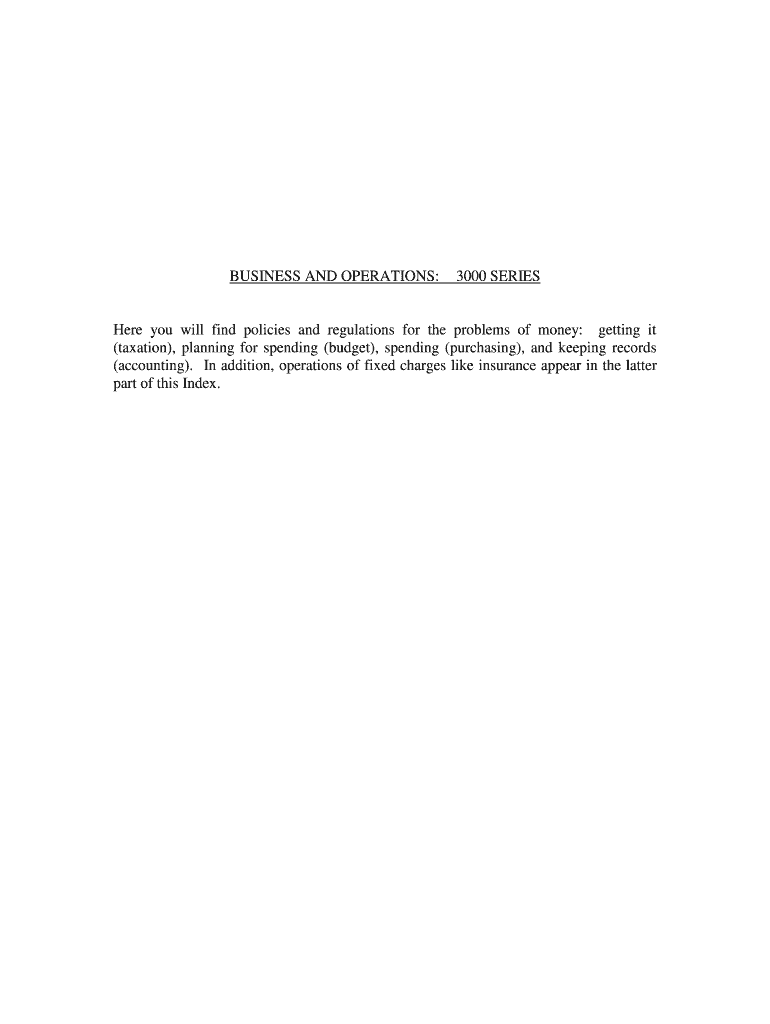 BUSINESS AND OPERATIONS: 3000 SERIES

Here you will find policies and regulations for the problems of money: getting it (taxation), planning for spending (budget), spending (purchasing), and keeping records (accounting). In addition, operations of fixed charges like insurance appear in the latter part of this Index.